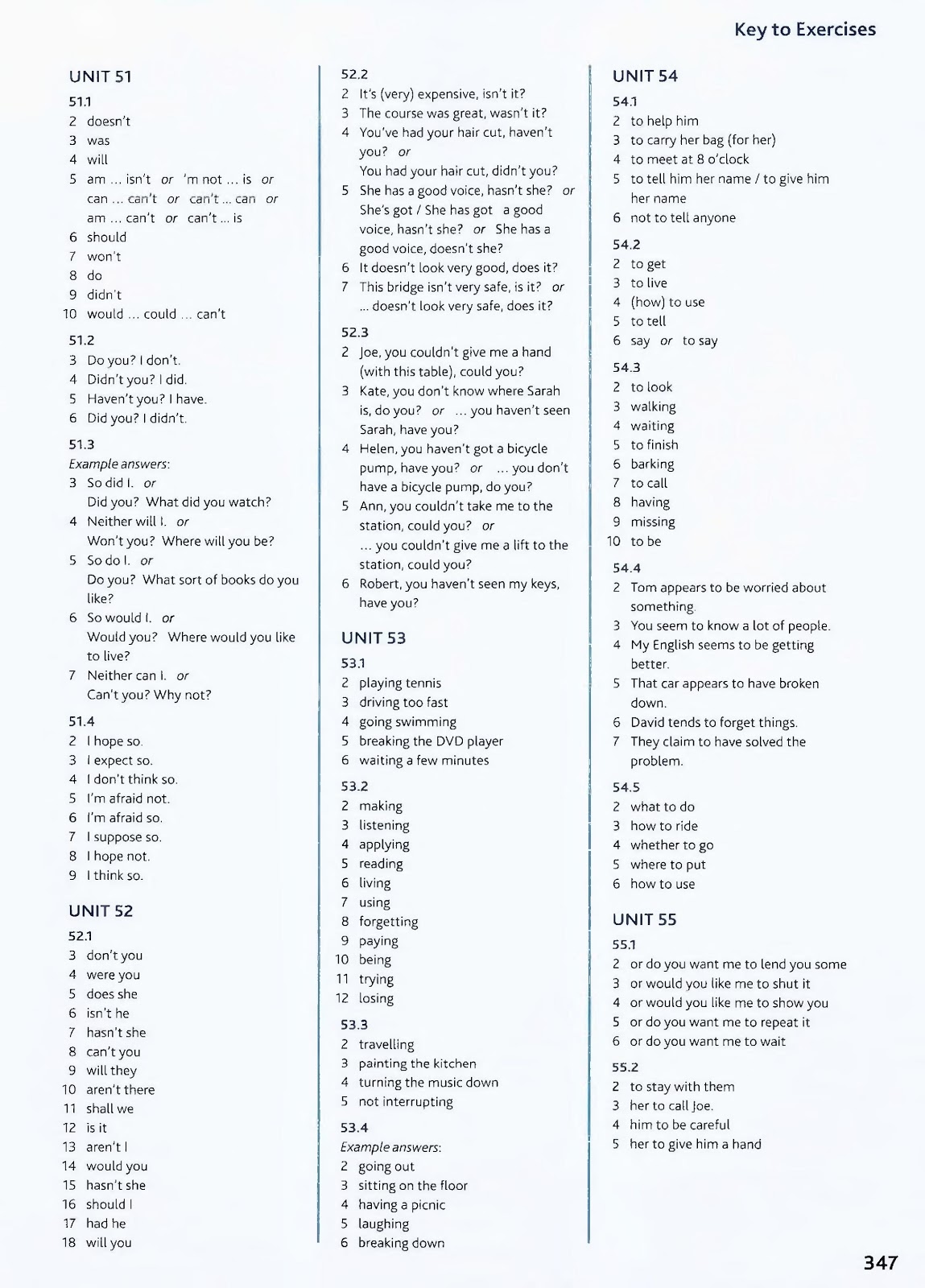 Key to Exercises

UNIT 51

51.1
2 doesn't
3 was
4 will
5 am ... isn't or 'm not ... is or can ... can't or can't ... can or am ... can't or can't ... is
6 should
7 won't
8 do
9 didn't
10 would ... could ... can't

51.2
3 Do you? I don't.
4 Didn't you? I did.
5 Haven't you? I have.
6 Did you? I didn't.

51.3
Example answers:
3 So did I. or Did you? What did you watch?
4 Neither will I. or Won't you? Where will you be?
5 So do I. or Do you? What sort of books do you like?
6 So would I. or Would you? Where would you like to live?
7 Neither can I. or Can't you? Why not?

51.4
2 I hope so.
3 I expect so.
4 I don't think so.
5 I'm afraid not.
6 I'm afraid so.
7 I suppose so.
8 I hope not.
9 I think so.

UNIT 52

52.1
3 don't you
4 were you
5 does she
6 isn't he
7 hasn't she
8 can't you
9 will they
10 aren't there
11 shall we
12 is it
13 aren't I
14 would you
15 hasn't she
16 should I
17 had he
18 will you

52.2
2 It's (very) expensive, isn't it?
3 The course was great, wasn't it?
4 You've had your hair cut, haven't you? or You had your hair cut, didn't you?
5 She has a good voice, hasn't she? or She's got / She has got a good voice, hasn't she? or She has a good voice, doesn't she?
6 It doesn't look very good, does it?
7 This bridge isn't very safe, is it? or ... doesn't look very safe, does it?

52.3
2 Joe, you couldn't give me a hand (with this table), could you?
3 Kate, you don't know where Sarah is, do you? or ... you haven't seen Sarah, have you?
4 Helen, you haven't got a bicycle pump, have you? or ... you don't have a bicycle pump, do you?
5 Ann, you couldn't take me to the station, could you? or ... you couldn't give me a lift to the station, could you?
6 Robert, you haven't seen my keys, have you?

UNIT 53

53.1
2 playing tennis
3 driving too fast
4 going swimming
5 breaking the DVD player
6 waiting a few minutes

53.2
2 making
3 listening
4 applying
5 reading
6 living
7 using
8 forgetting
9 paying
10 being
11 trying
12 losing

53.3
2 travelling
3 painting the kitchen
4 turning the music down
5 not interrupting

53.4
Example answers:
2 going out
3 sitting on the floor
4 having a picnic
5 laughing
6 breaking down

UNIT 54

54.1
2 to help him
3 to carry her bag (for her)
4 to meet at 8 o'clock
5 to tell him her name / to give him her name
6 not to tell anyone

54.2
2 to get
3 to live
4 (how) to use
5 to tell
6 say or to say

54.3
2 to look
3 walking
4 waiting
5 to finish
6 barking
7 to call
8 having
9 missing
10 to be

54.4
2 Tom appears to be worried about something.
3 You seem to know a lot of people.
4 My English seems to be getting better.
5 That car appears to have broken down.
6 David tends to forget things.
7 They claim to have solved the problem.

54.5
2 what to do
3 how to ride
4 whether to go
5 where to put
6 how to use

UNIT 55

55.1
2 or do you want me to lend you some
3 or would you like me to shut it
4 or would you like me to show you
5 or do you want me to repeat it
6 or do you want me to wait

55.2
2 to stay with them
3 her to call Joe.
4 him to be careful
5 her to give him a hand

347